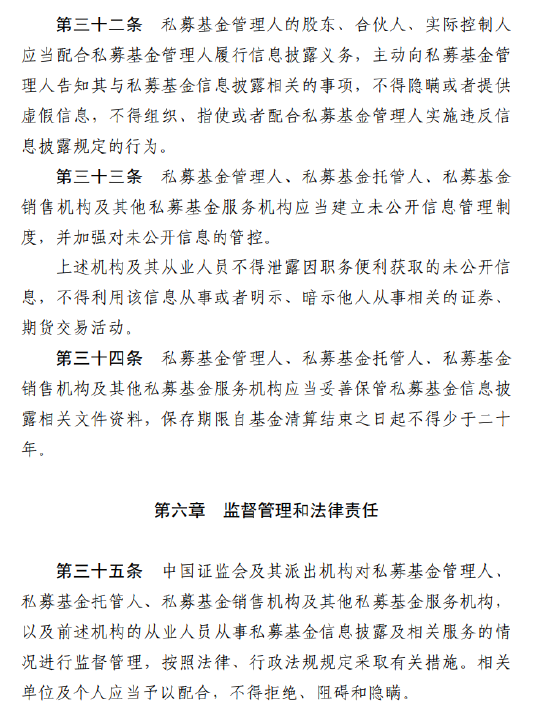 第三十二条　私募基金管理人的股东、合伙人、实际控制人应当配合私募基金管理人履行信息披露义务，主动向私募基金管理人告知其与私募基金信息披露相关的事项，不得隐瞒或者提供虚假信息，不得组织、指使或者配合私募基金管理人实施违反信息披露规定的行为。

第三十三条　私募基金管理人、私募基金托管人、私募基金销售机构及其他私募基金服务机构应当建立未公开信息管理制度，并加强对未公开信息的管控。

上述机构及其从业人员不得泄露因职务便利获取的未公开信息，不得利用该信息从事或者明示、暗示他人从事相关的证券、期货交易活动。

第三十四条　私募基金管理人、私募基金托管人、私募基金销售机构及其他私募基金服务机构应当妥善保管私募基金信息披露相关文件资料，保存期限自基金清算结束之日起不得少于二十年。

第六章　监督管理和法律责任

第三十五条　中国证监会及其派出机构对私募基金管理人、私募基金托管人、私募基金销售机构及其他私募基金服务机构，以及前述机构的从业人员从事私募基金信息披露及相关服务的情况进行监督管理，按照法律、行政法规规定采取有关措施。相关单位及个人应当予以配合，不得拒绝、阻碍和隐瞒。